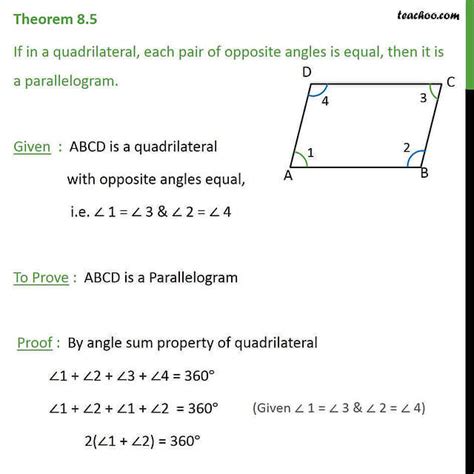 Theorem 8.5

teachoo.com

If in a quadrilateral, each pair of opposite angles is equal, then it is a parallelogram.

D C 4 3 1 2 A B

Given : ABCD is a quadrilateral with opposite angles equal, i.e. $\angle 1 = \angle 3$ & $\angle 2 = \angle 4$

To Prove : ABCD is a Parallelogram

Proof : By angle sum property of quadrilateral

$\angle 1 + \angle 2 + \angle 3 + \angle 4 = 360°$

$\angle 1 + \angle 2 + \angle 1 + \angle 2 = 360°$ (Given $\angle 1 = \angle 3$ & $\angle 2 = \angle 4$)

$2(\angle 1 + \angle 2) = 360°$